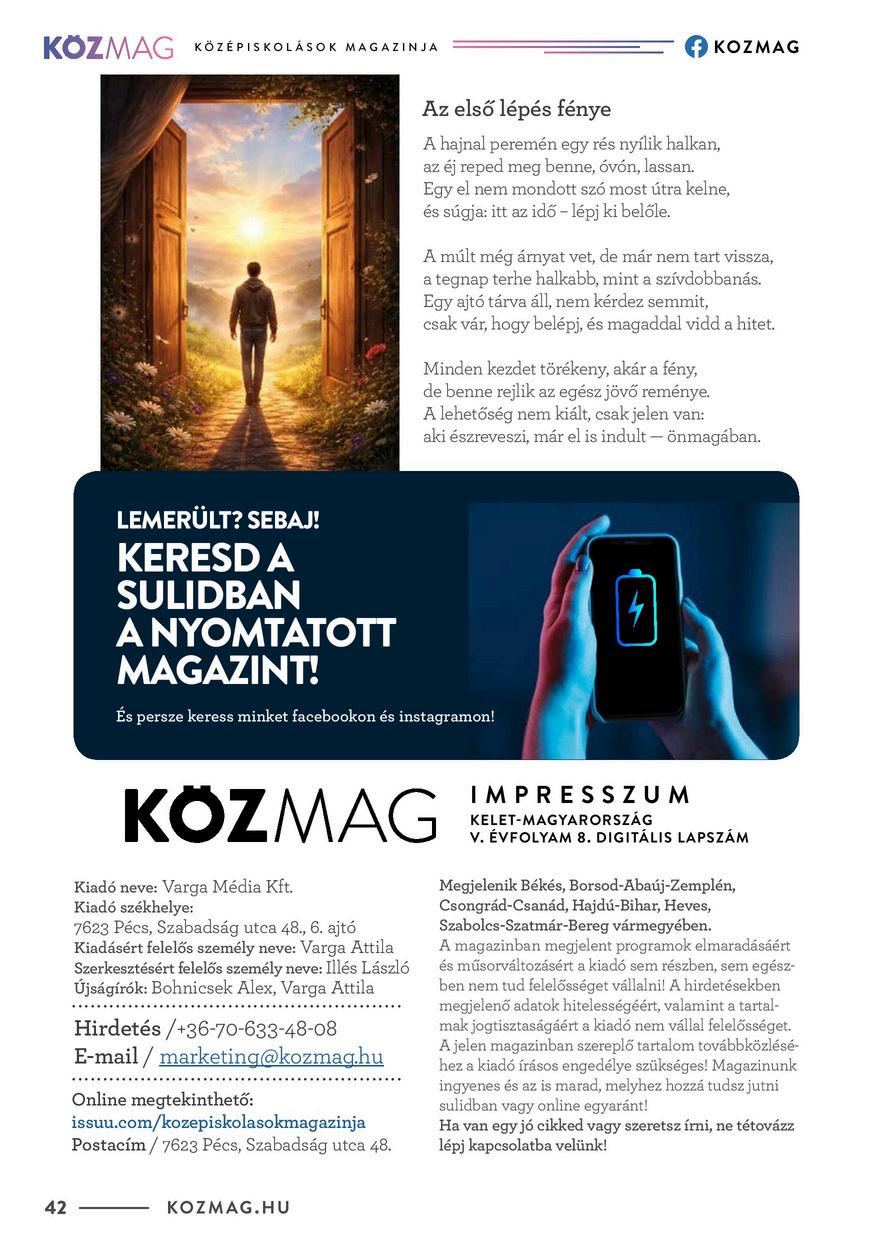 KÖZMAG KÖZÉPISKOLÁSOK MAGAZINJA KOZMAG

Az első lépés fénye

A hajnal peremén egy rés nyílik halkan,
az éj reped meg benne, óvón, lassan.
Egy el nem mondott szó most útra kelne,
és súgja: itt az idő – lépj ki belőle.

A múlt még árnyat vet, de már nem tart vissza,
a tegnap terhe halkabb, mint a szívdobbanás.
Egy ajtó tárva áll, nem kérdez semmit,
csak vár, hogy belépj, és magaddal vidd a hitet.

Minden kezdet törékeny, akár a fény,
de benne rejlik az egész jövő reménye.
A lehetőség nem kiált, csak jelen van:
aki észreveszi, már el is indult — önmagában.

LEMERÜLT? SEBAJ!
KERESD A SULIDBAN A NYOMTATOTT MAGAZINT!
És persze keress minket facebookon és instagramon!

KÖZMAG

IMPRESSZUM
KELET-MAGYARORSZÁG
V. ÉVFOLYAM 8. DIGITÁLIS LAPSZÁM

Kiadó neve: Varga Média Kft.
Kiadó székhelye:
7623 Pécs, Szabadság utca 48., 6. ajtó
Kiadásért felelős személy neve: Varga Attila
Szerkesztésért felelős személy neve: Illés László
Újságírók: Bohnicsek Alex, Varga Attila

Hirdetés /+36-70-633-48-08
E-mail / marketing@kozmag.hu

Online megtekinthető:
issuu.com/kozepiskolasokmagazinja
Postacím / 7623 Pécs, Szabadság utca 48.

Megjelenik Békés, Borsod-Abaúj-Zemplén, Csongrád-Csanád, Hajdú-Bihar, Heves, Szabolcs-Szatmár-Bereg vármegyében.
A magazinban megjelent programok elmaradásáért és műsorváltozásért a kiadó sem részben, sem egészben nem tud felelősséget vállalni! A hirdetésekben megjelenő adatok hitelességéért, valamint a tartalmak jogtisztaságáért a kiadó nem vállal felelősséget. A jelen magazinban szereplő tartalom továbbközléséhez a kiadó írásos engedélye szükséges! Magazinunk ingyenes és az is marad, melyhez hozzá tudsz jutni sulidban vagy online egyaránt!
Ha van egy jó cikked vagy szeretsz írni, ne tétovázz lépj kapcsolatba velünk!

42 KOZMAG.HU